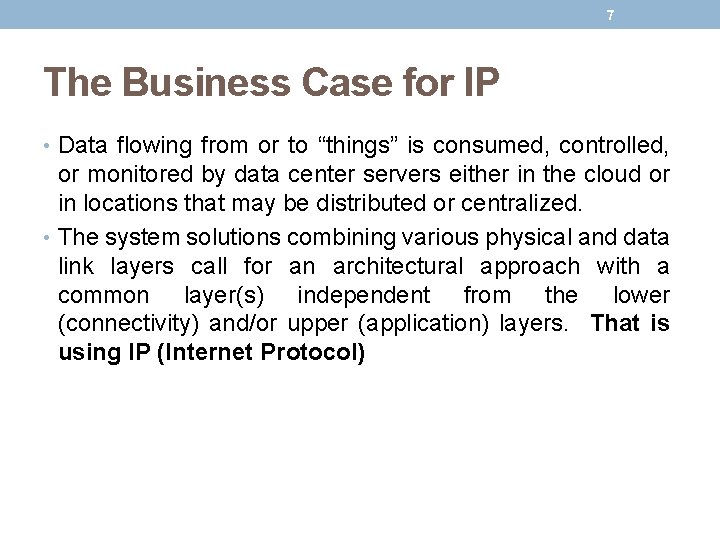 7

The Business Case for IP

• Data flowing from or to "things" is consumed, controlled, or monitored by data center servers either in the cloud or in locations that may be distributed or centralized.

• The system solutions combining various physical and data link layers call for an architectural approach with a common layer(s) independent from the lower (connectivity) and/or upper (application) layers. That is using IP (Internet Protocol)